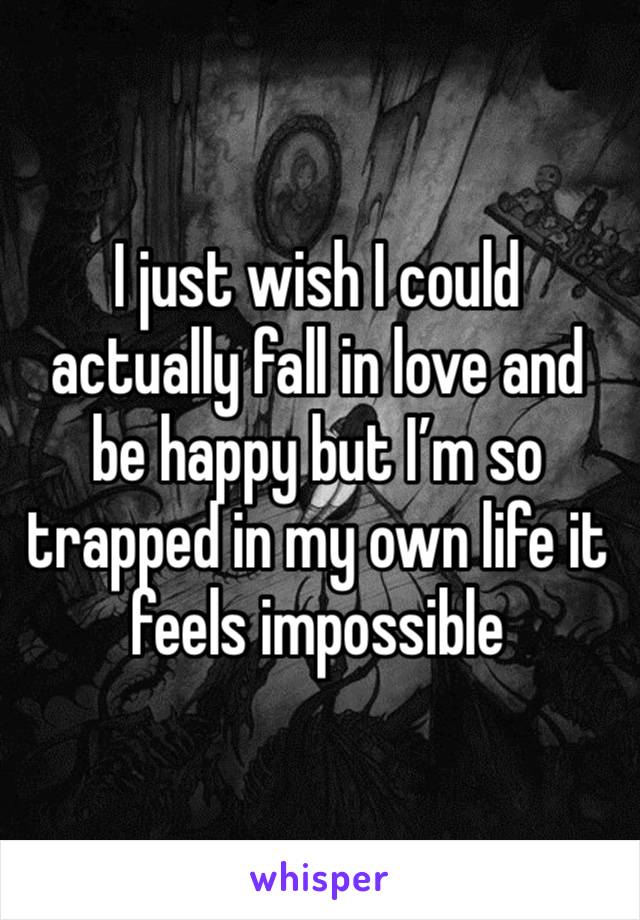 I just wish I could actually fall in love and be happy but I’m so trapped in my own life it feels impossible

whisper